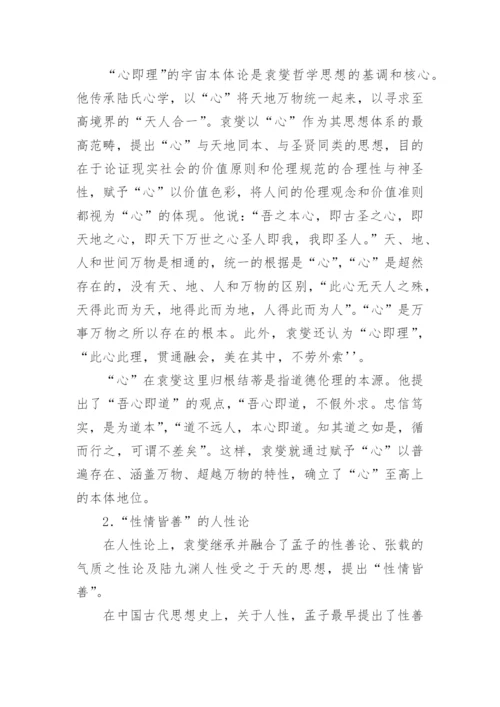 “心即理”的宇宙本体论是袁燮哲学思想的基调和核心。他传承陆氏心学，以“心”将天地万物统一起来，以寻求至高境界的“天人合一”。袁燮以“心”作为其思想体系的最高范畴，提出“心”与天地同本、与圣贤同类的思想，目的在于论证现实社会的价值原则和伦理规范的合理性与神圣性，赋予“心”以价值色彩，将人间的伦理观念和价值准则都视为“心”的体现。他说：“吾之本心，即古圣之心，即天地之心，即天下万世之心圣人即我，我即圣人。”天、地、人和世间万物是相通的，统一的根据是“心”，“心”是超然存在的，没有天、地、人和万物的区别，“此心无天人之殊，天得此而为天，地得此而为地，人得此而为人”。“心”是万事万物之所以存在的根本。此外，袁燮还认为“心即理”，“此心此理，贯通融会，美在其中，不劳外索''。

“心”在袁燮这里归根结蒂是指道德伦理的本源。他提出了“吾心即道”的观点，“吾心即道，不假外求。忠信笃实，是为道本”，“道不远人，本心即道。知其道之如是，循而行之，可谓不差矣”。这样，袁燮就通过赋予“心”以普遍存在、涵盖万物、超越万物的特性，确立了“心”至高上的本体地位。

2.“性情皆善”的人性论

在人性论上，袁燮继承并融合了孟子的性善论、张载的气质之性论及陆九渊人性受之于天的思想，提出“性情皆善”。

在中国古代思想史上，关于人性，孟子最早提出了性善